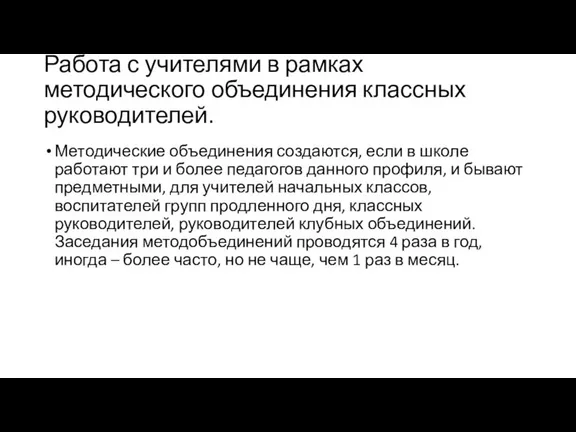 Работа с учителями в рамках методического объединения классных руководителей.

• Методические объединения создаются, если в школе работают три и более педагогов данного профиля, и бывают предметными, для учителей начальных классов, воспитателей групп продленного дня, классных руководителей, руководителей клубных объединений. Заседания методобъединений проводятся 4 раза в год, иногда – более часто, но не чаще, чем 1 раз в месяц.